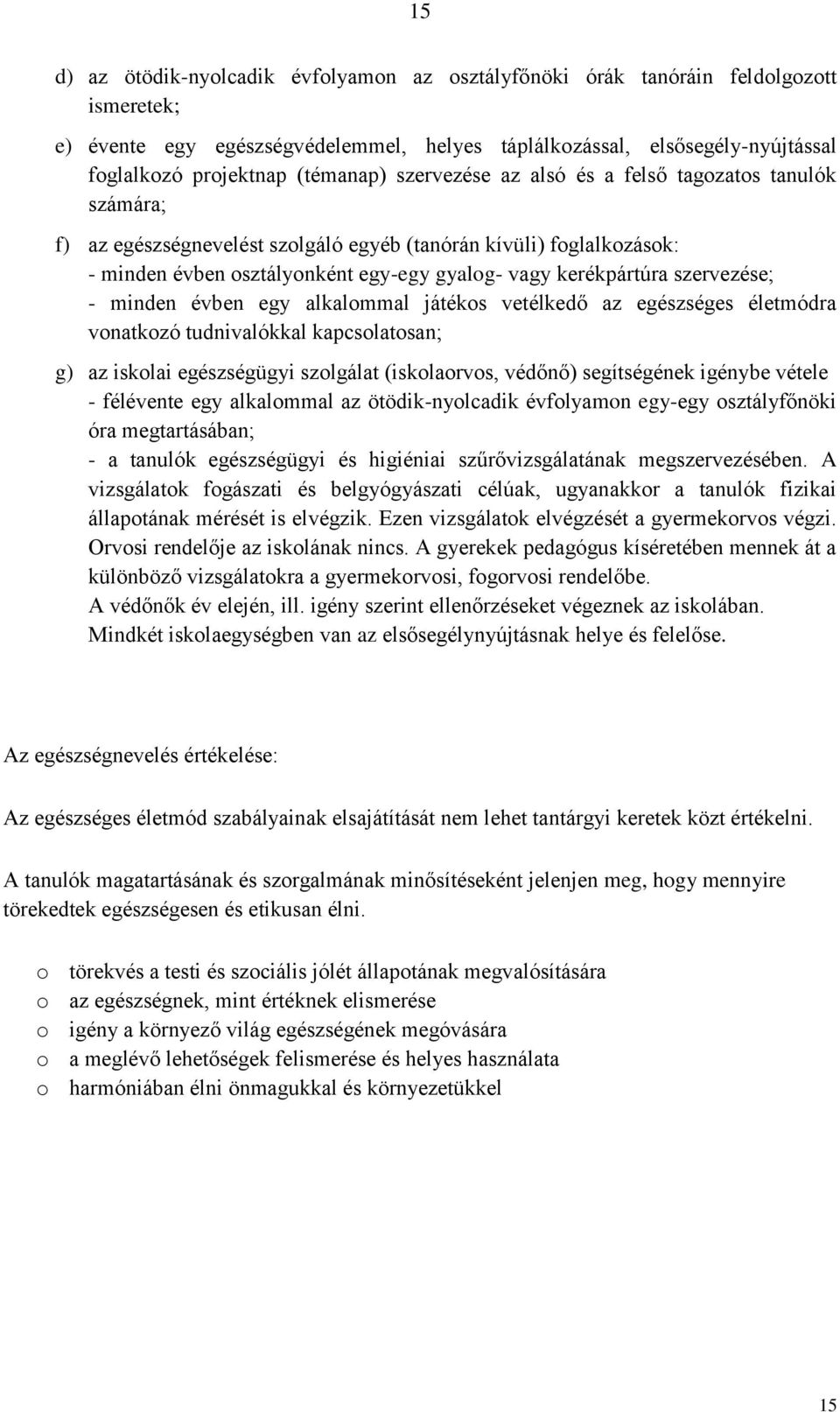 15

d) az ötödik-nyolcadik évfolyamon az osztályfőnöki órák tanóráin feldolgozott ismeretek;

e) évente egy egészségvédelemmel, helyes táplálkozással, elsősegély-nyújtással foglalkozó projektnap (témanap) szervezése az alsó és a felső tagozatos tanulók számára;

f) az egészségnevelést szolgáló egyéb (tanórán kívüli) foglalkozások:
- minden évben osztályonként egy-egy gyalog- vagy kerékpártúra szervezése;
- minden évben egy alkalommal játékos vetélkedő az egészséges életmódra vonatkozó tudnivalókkal kapcsolatosan;

g) az iskolai egészségügyi szolgálat (iskolaorvos, védőnő) segítségének igénybe vétele
- félévente egy alkalommal az ötödik-nyolcadik évfolyamon egy-egy osztályfőnöki óra megtartásában;
- a tanulók egészségügyi és higiéniai szűrővizsgálatának megszervezésében. A vizsgálatok fogászati és belgyógyászati célúak, ugyanakkor a tanulók fizikai állapotának mérését is elvégzik. Ezen vizsgálatok elvégzését a gyermekorvos végzi. Orvosi rendelője az iskolának nincs. A gyerekek pedagógus kíséretében mennek át a különböző vizsgálatokra a gyermekorvosi, fogorvosi rendelőbe.
A védőnők év elején, ill. igény szerint ellenőrzéseket végeznek az iskolában.
Mindkét iskolaegységben van az elsősegélynyújtásnak helye és felelőse.

Az egészségnevelés értékelése:

Az egészséges életmód szabályainak elsajátítását nem lehet tantárgyi keretek közt értékelni.

A tanulók magatartásának és szorgalmának minősítéseként jelenjen meg, hogy mennyire törekedtek egészségesen és etikusan élni.

o törekvés a testi és szociális jólét állapotának megvalósítására
o az egészségnek, mint értéknek elismerése
o igény a környező világ egészségének megóvására
o a meglévő lehetőségek felismerése és helyes használata
o harmóniában élni önmagukkal és környezetükkel

15